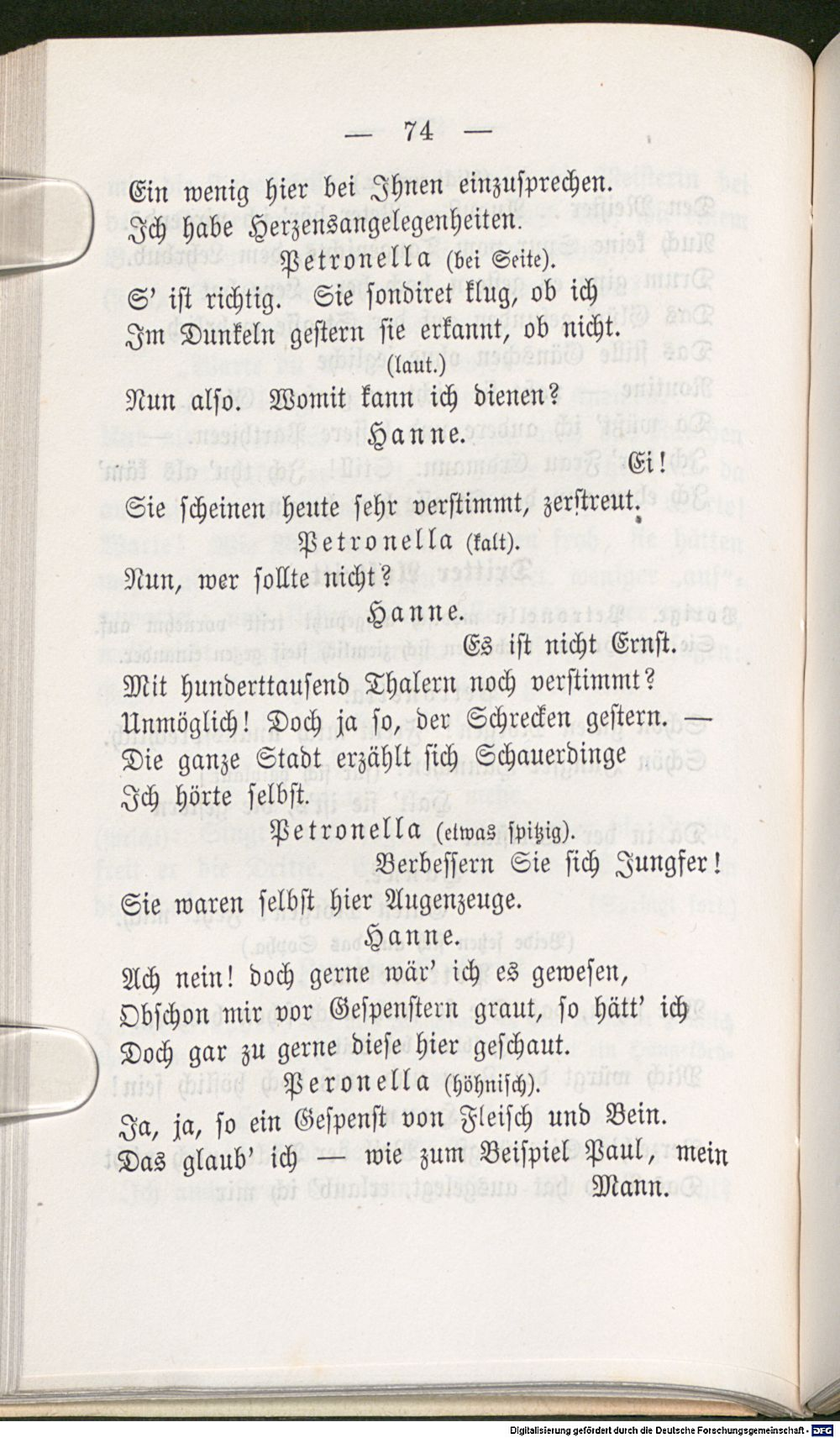 — 74 —

Ein wenig hier bei Ihnen einzusprechen.
Ich habe Herzensangelegenheiten.

Petronella (bei Seite).

S' ist richtig. Sie sondiret klug, ob ich
Im Dunkeln gestern sie erkannt, ob nicht.

(laut.)

Nun also. Womit kann ich dienen?

Hanne.

Ei!
Sie scheinen heute sehr verstimmt, zerstreut.

Petronella (kalt).

Nun, wer sollte nicht?

Hanne.

Es ist nicht Ernst.
Mit hunderttausend Thalern noch verstimmt?
Unmöglich! Doch ja so, der Schrecken gestern. —
Die ganze Stadt erzählt sich Schauerdinge
Ich hörte selbst.

Petronella (etwas spitzig).

Verbessern Sie sich Jungfer!
Sie waren selbst hier Augenzeuge.

Hanne.

Ach nein! doch gerne wär' ich es gewesen,
Obschon mir vor Gespenstern graut, so hätt' ich
Doch gar zu gerne diese hier geschaut.

Peronella (höhnisch).

Ja, ja, so ein Gespenst von Fleisch und Bein.
Das glaub' ich — wie zum Beispiel Paul, mein
Mann.

Digitalisierung gefördert durch die Deutsche Forschungsgemeinschaft - DFG